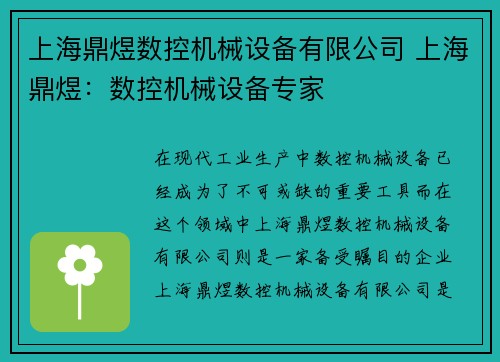 上海鼎煜数控机械设备有限公司 上海鼎煜：数控机械设备专家

在现代工业生产中数控机械设备已经成为了不可或缺的重要工具而在这个领域中上海鼎煜数控机械设备有限公司则是一家备受瞩目的企业上海鼎煜数控机械设备有限公司是